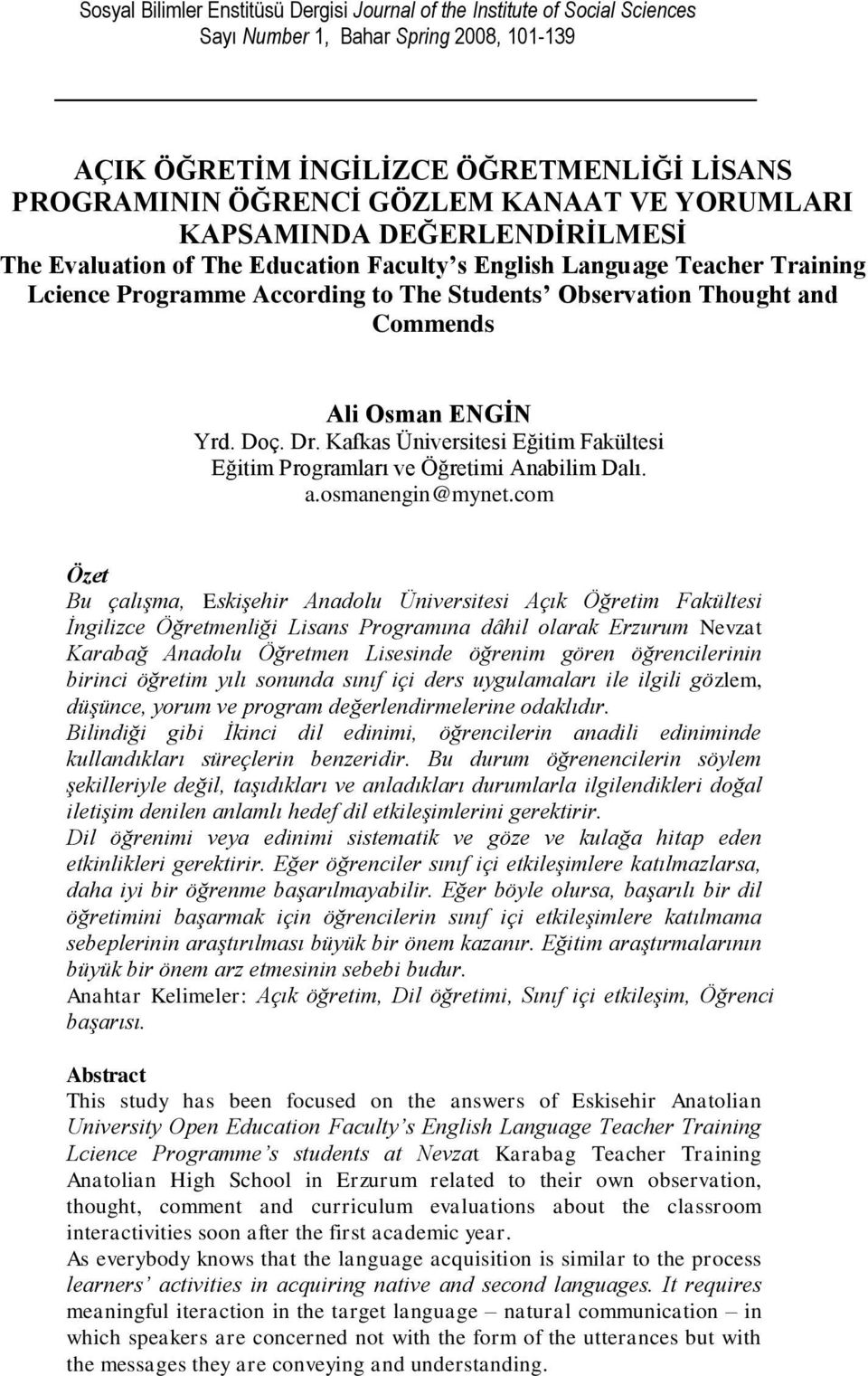 Sosyal Bilimler Enstitüsü Dergisi Journal of the Institute of Social Sciences
Sayı Number 1, Bahar Spring 2008, 101-139

AÇIK ÖĞRETİM İNGİLİZCE ÖĞRETMENLİĞİ LİSANS PROGRAMININ ÖĞRENCİ GÖZLEM KANAAT VE YORUMLARI KAPSAMINDA DEĞERLENDİRİLMESİ
The Evaluation of The Education Faculty's English Language Teacher Training Lcience Programme According to The Students' Observation Thought and Commends

Ali Osman ENGİN
Yrd. Doç. Dr. Kafkas Üniversitesi Eğitim Fakültesi
Eğitim Programları ve Öğretimi Anabilim Dalı.
a.osmanengin@mynet.com

Özet
Bu çalışma, Eskişehir Anadolu Üniversitesi Açık Öğretim Fakültesi İngilizce Öğretmenliği Lisans Programına dâhil olarak Erzurum Nevzat Karabağ Anadolu Öğretmen Lisesinde öğrenim gören öğrencilerinin birinci öğretim yılı sonunda sınıf içi ders uygulamaları ile ilgili gözlem, düşünce, yorum ve program değerlendirmelerine odaklıdır.
Bilindiği gibi İkinci dil edinimi, öğrencilerin anadili ediniminde kullandıkları süreçlerin benzeridir. Bu durum öğrenencilerin söylem şekilleriyle değil, taşıdıkları ve anladıkları durumlarla ilgilendikleri doğal iletişim denilen anlamlı hedef dil etkileşimlerini gerektirir.
Dil öğrenimi veya edinimi sistematik ve göze ve kulağa hitap eden etkinlikleri gerektirir. Eğer öğrenciler sınıf içi etkileşimlere katılmazlarsa, daha iyi bir öğrenme başarılmayabilir. Eğer böyle olursa, başarılı bir dil öğretimini başarmak için öğrencilerin sınıf içi etkileşimlere katılmama sebeplerinin araştırılması büyük bir önem kazanır. Eğitim araştırmalarının büyük bir önem arz etmesinin sebebi budur.
Anahtar Kelimeler: Açık öğretim, Dil öğretimi, Sınıf içi etkileşim, Öğrenci başarısı.

Abstract
This study has been focused on the answers of Eskisehir Anatolian University Open Education Faculty's English Language Teacher Training Lcience Programme's students at Nevzat Karabag Teacher Training Anatolian High School in Erzurum related to their own observation, thought, comment and curriculum evaluations about the classroom interactivities soon after the first academic year.
As everybody knows that the language acquisition is similar to the process learners' activities in acquiring native and second languages. It requires meaningful iteraction in the target language – natural communication – in which speakers are concerned not with the form of the utterances but with the messages they are conveying and understanding.